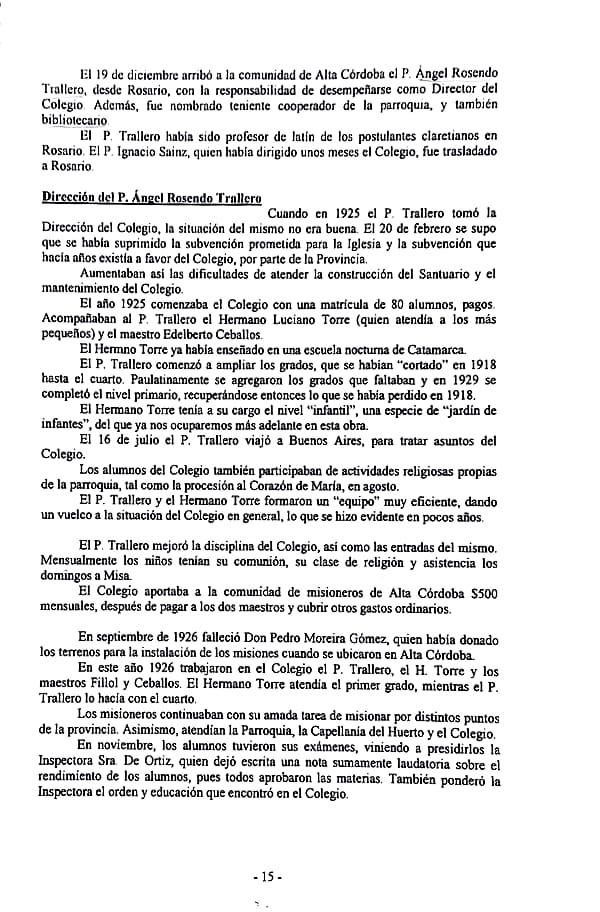 El 19 de diciembre arribó a la comunidad de Alta Córdoba el P. Ángel Rosendo Trallero, desde Rosario, con la responsabilidad de desempeñarse como Director del Colegio. Además, fue nombrado teniente cooperador de la parroquia, y también bibliotecario.

El P. Trallero había sido profesor de latín de los postulantes claretianos en Rosario. El P. Ignacio Sainz, quien había dirigido unos meses el Colegio, fue trasladado a Rosario.

Dirección del P. Ángel Rosendo Trallero

Cuando en 1925 el P. Trallero tomó la Dirección del Colegio, la situación del mismo no era buena. El 20 de febrero se supo que se había suprimido la subvención prometida para la Iglesia y la subvención que hacía años existía a favor del Colegio, por parte de la Provincia.

Aumentaban así las dificultades de atender la construcción del Santuario y el mantenimiento del Colegio.

El año 1925 comenzaba el Colegio con una matrícula de 80 alumnos, pagos. Acompañaban al P. Trallero el Hermano Luciano Torre (quien atendía a los más pequeños) y el maestro Edelberto Ceballos.

El Hermno Torre ya había enseñado en una escuela nocturna de Catamarca.

El P. Trallero comenzó a ampliar los grados, que se habían "cortado" en 1918 hasta el cuarto. Paulatinamente se agregaron los grados que faltaban y en 1929 se completó el nivel primario, recuperándose entonces lo que se había perdido en 1918.

El Hermano Torre tenía a su cargo el nivel "infantil", una especie de "jardín de infantes", del que ya nos ocuparemos más adelante en esta obra.

El 16 de julio el P. Trallero viajó a Buenos Aires, para tratar asuntos del Colegio.

Los alumnos del Colegio también participaban de actividades religiosas propias de la parroquia, tal como la procesión al Corazón de María, en agosto.

El P. Trallero y el Hermano Torre formaron un "equipo" muy eficiente, dando un vuelco a la situación del Colegio en general, lo que se hizo evidente en pocos años.

El P. Trallero mejoró la disciplina del Colegio, así como las entradas del mismo. Mensualmente los niños tenían su comunión, su clase de religión y asistencia los domingos a Misa.

El Colegio aportaba a la comunidad de misioneros de Alta Córdoba $500 mensuales, después de pagar a los dos maestros y cubrir otros gastos ordinarios.

En septiembre de 1926 falleció Don Pedro Moreira Gómez, quien había donado los terrenos para la instalación de los misiones cuando se ubicaron en Alta Córdoba.

En este año 1926 trabajaron en el Colegio el P. Trallero, el H. Torre y los maestros Fillol y Ceballos. El Hermano Torre atendía el primer grado, mientras el P. Trallero lo hacía con el cuarto.

Los misioneros continuaban con su amada tarea de misionar por distintos puntos de la provincia. Asimismo, atendían la Parroquia, la Capellanía del Huerto y el Colegio.

En noviembre, los alumnos tuvieron sus exámenes, viniendo a presidirlos la Inspectora Sra. De Ortiz, quien dejó escrita una nota sumamente laudatoria sobre el rendimiento de los alumnos, pues todos aprobaron las materias. También ponderó la Inspectora el orden y educación que encontró en el Colegio.

- 15 -